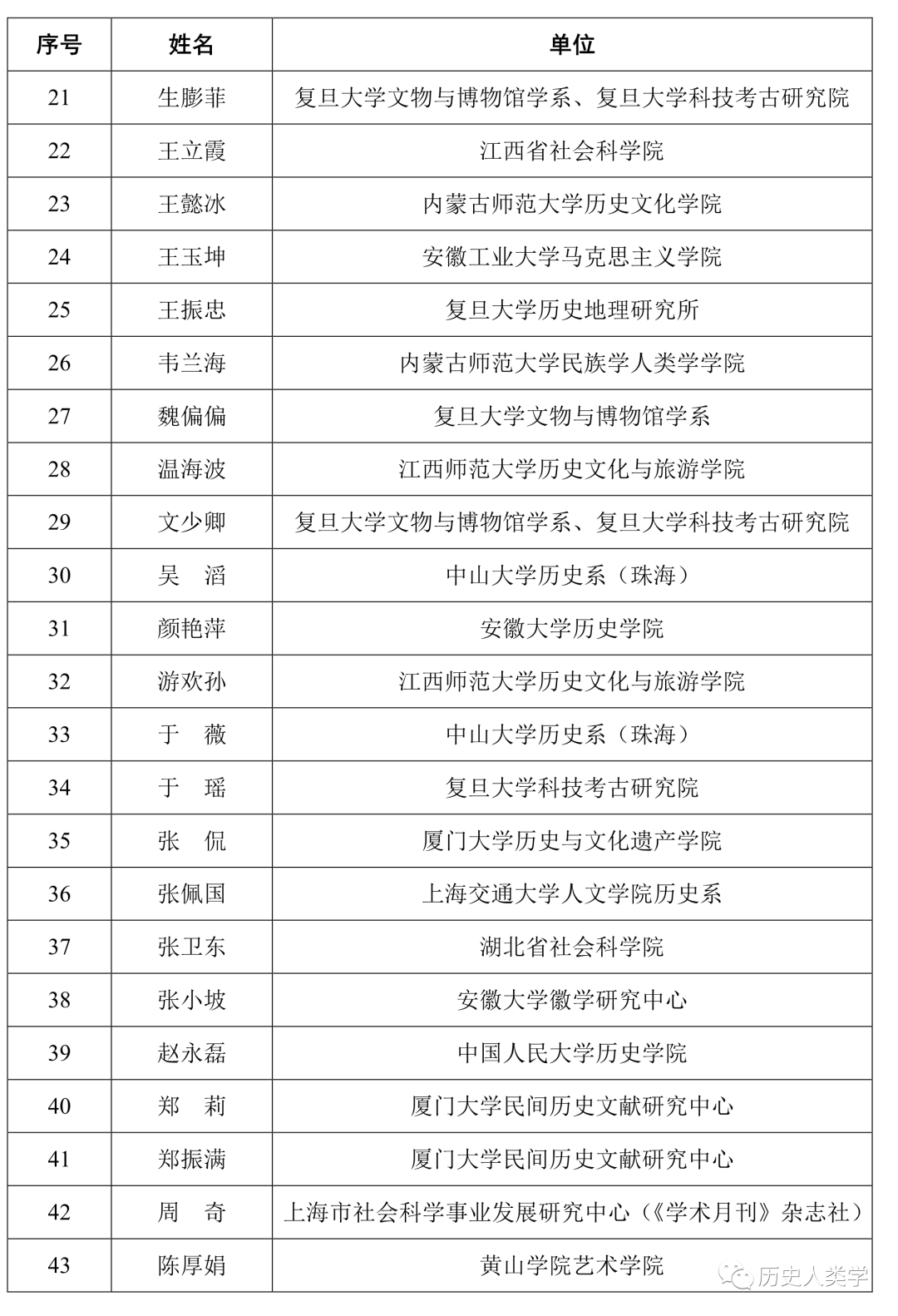 | 序号 | 姓名 | 单位 |
|---|---|---|
| 21 | 生膨菲 | 复旦大学文物与博物馆学系、复旦大学科技考古研究院 |
| 22 | 王立霞 | 江西省社会科学院 |
| 23 | 王懿冰 | 内蒙古师范大学历史文化学院 |
| 24 | 王玉坤 | 安徽工业大学马克思主义学院 |
| 25 | 王振忠 | 复旦大学历史地理研究所 |
| 26 | 韦兰海 | 内蒙古师范大学民族学人类学学院 |
| 27 | 魏偏偏 | 复旦大学文物与博物馆学系 |
| 28 | 温海波 | 江西师范大学历史文化与旅游学院 |
| 29 | 文少卿 | 复旦大学文物与博物馆学系、复旦大学科技考古研究院 |
| 30 | 吴 滔 | 中山大学历史系（珠海） |
| 31 | 颜艳萍 | 安徽大学历史学院 |
| 32 | 游欢孙 | 江西师范大学历史文化与旅游学院 |
| 33 | 于 薇 | 中山大学历史系（珠海） |
| 34 | 于 瑶 | 复旦大学科技考古研究院 |
| 35 | 张 侃 | 厦门大学历史与文化遗产学院 |
| 36 | 张佩国 | 上海交通大学人文学院历史系 |
| 37 | 张卫东 | 湖北省社会科学院 |
| 38 | 张小坡 | 安徽大学徽学研究中心 |
| 39 | 赵永磊 | 中国人民大学历史学院 |
| 40 | 郑 莉 | 厦门大学民间历史文献研究中心 |
| 41 | 郑振满 | 厦门大学民间历史文献研究中心 |
| 42 | 周 奇 | 上海市社会科学事业发展研究中心（《学术月刊》杂志社） |
| 43 | 陈厚娟 | 黄山学院艺术学院 |

历史人类学